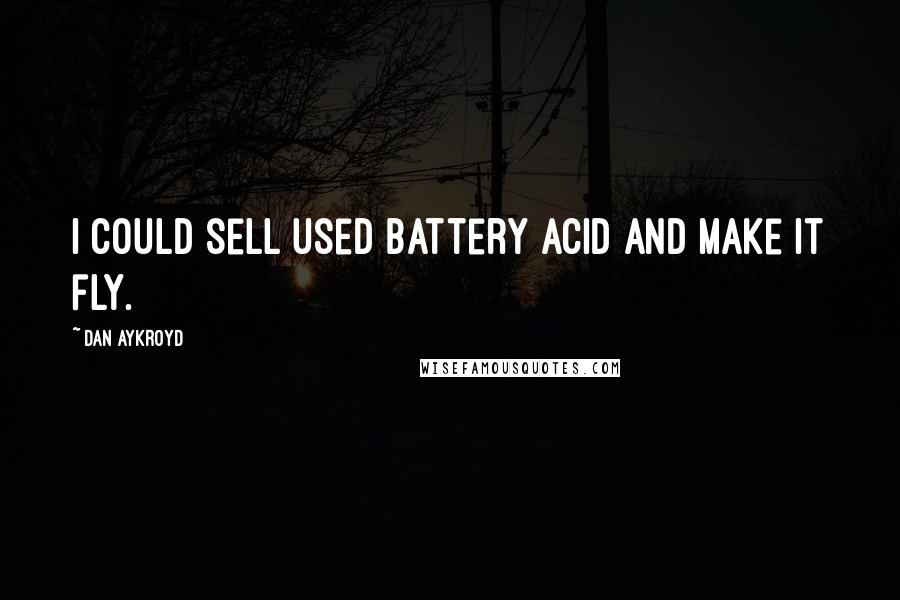 I COULD SELL USED BATTERY ACID AND MAKE IT FLY.

~ DAN AYKROYD

WISEFAMOUSQUOTES.COM